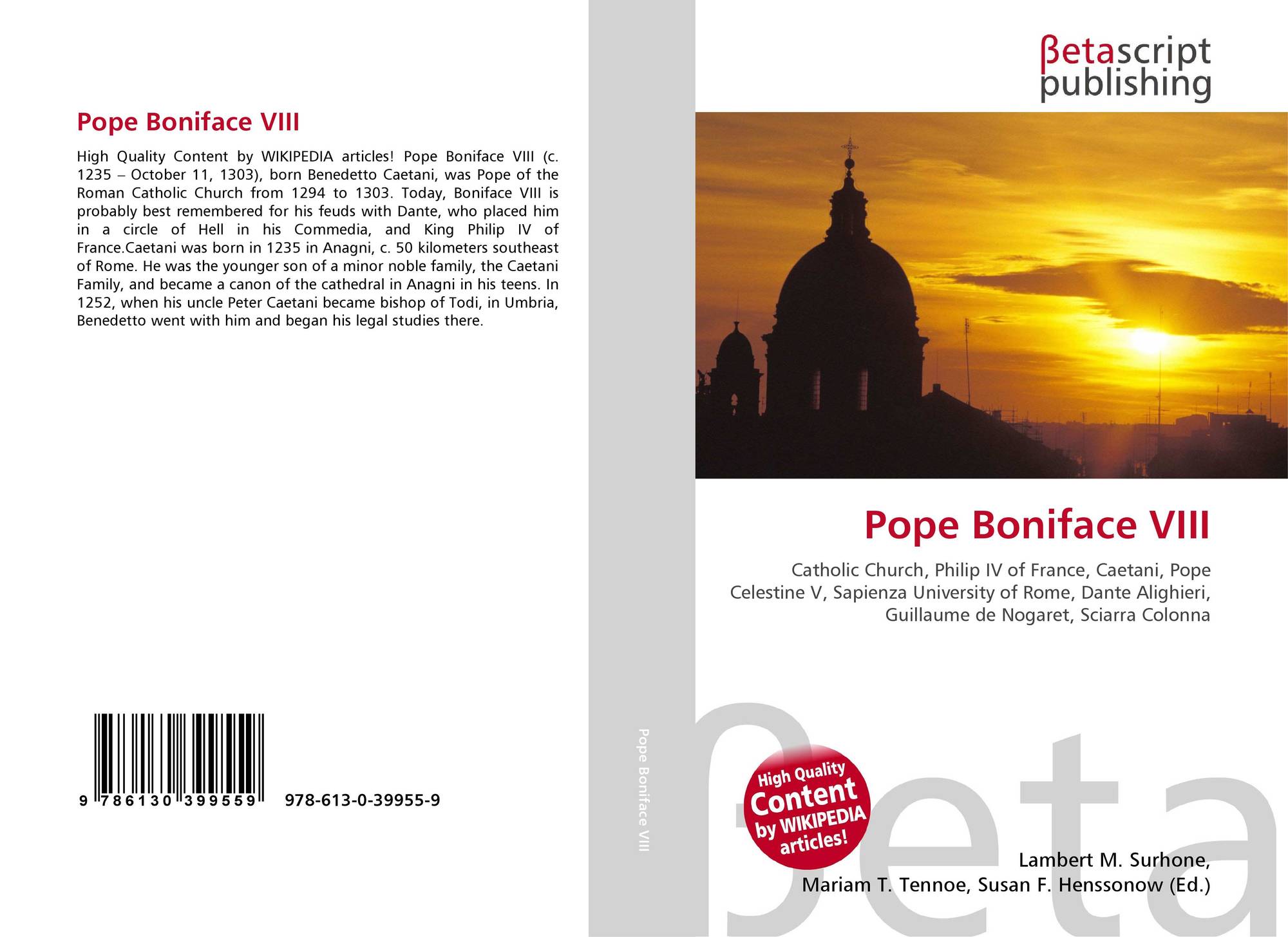 Pope Boniface VIII

High Quality Content by WIKIPEDIA articles! Pope Boniface VIII (c. 1235 – October 11, 1303), born Benedetto Caetani, was Pope of the Roman Catholic Church from 1294 to 1303. Today, Boniface VIII is probably best remembered for his feuds with Dante, who placed him in a circle of Hell in his Commedia, and King Philip IV of France.Caetani was born in 1235 in Anagni, c. 50 kilometers southeast of Rome. He was the younger son of a minor noble family, the Caetani Family, and became a canon of the cathedral in Anagni in his teens. In 1252, when his uncle Peter Caetani became bishop of Todi, in Umbria, Benedetto went with him and began his legal studies there.

9 786130 399559 978-613-0-39955-9

Pope Boniface VIII

βetascript
publishing

Pope Boniface VIII

Catholic Church, Philip IV of France, Caetani, Pope Celestine V, Sapienza University of Rome, Dante Alighieri, Guillaume de Nogaret, Sciarra Colonna

High Quality Content by WIKIPEDIA articles!

Lambert M. Surhone,
Mariam T. Tennoe, Susan F. Henssonow (Ed.)

βeta